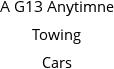 A G13 Anytimne

Towing

Cars